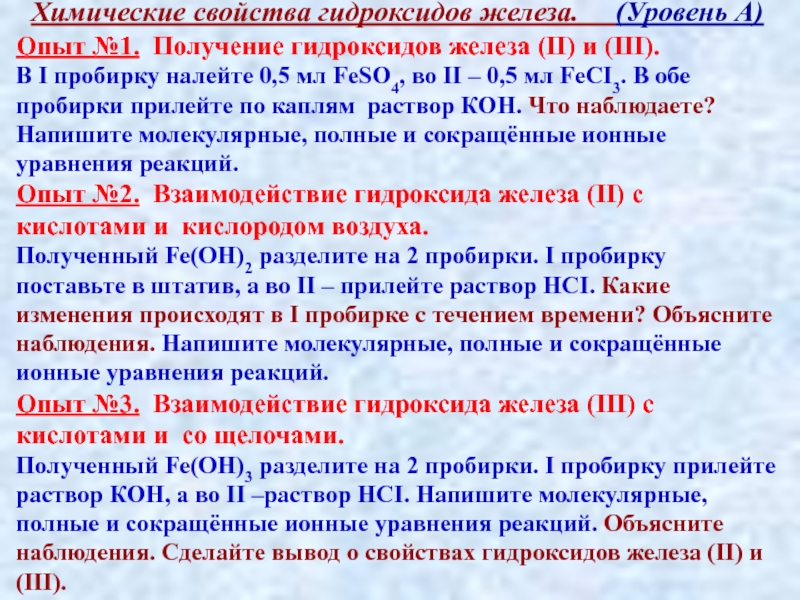 Химические свойства гидроксидов железа. (Уровень А)

Опыт №1. Получение гидроксидов железа (II) и (III).
В I пробирку налейте 0,5 мл $FeSO_4$, во II – 0,5 мл $FeCI_3$. В обе пробирки прилейте по каплям раствор КОН. Что наблюдаете? Напишите молекулярные, полные и сокращённые ионные уравнения реакций.

Опыт №2. Взаимодействие гидроксида железа (II) с кислотами и кислородом воздуха.
Полученный $Fe(OH)_2$ разделите на 2 пробирки. I пробирку поставьте в штатив, а во II – прилейте раствор HCI. Какие изменения происходят в I пробирке с течением времени? Объясните наблюдения. Напишите молекулярные, полные и сокращённые ионные уравнения реакций.

Опыт №3. Взаимодействие гидроксида железа (III) с кислотами и со щелочами.
Полученный $Fe(OH)_3$ разделите на 2 пробирки. I пробирку прилейте раствор КОН, а во II –раствор HCI. Напишите молекулярные, полные и сокращённые ионные уравнения реакций. Объясните наблюдения. Сделайте вывод о свойствах гидроксидов железа (II) и (III).